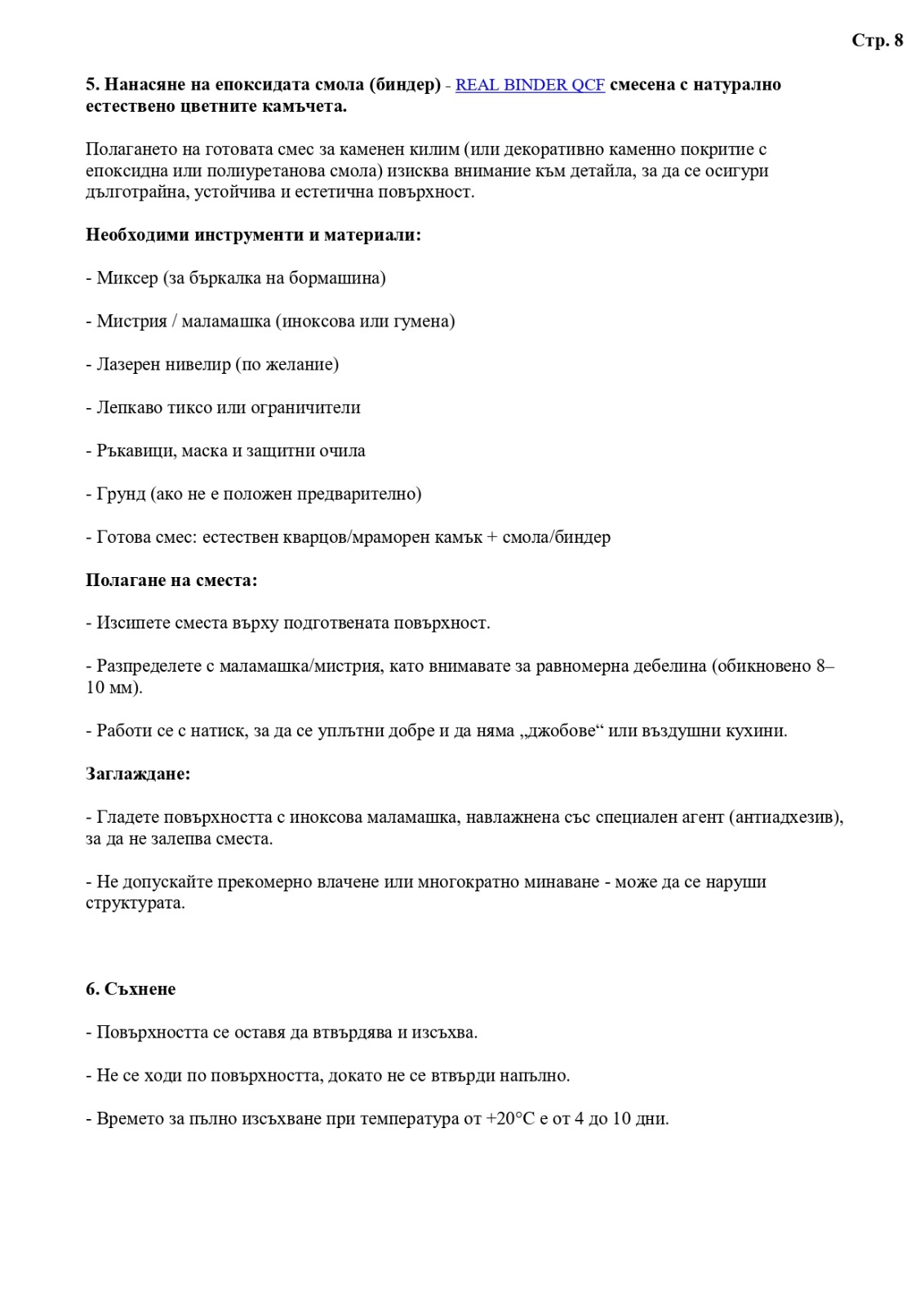 Стр. 8

5. Нанасяне на епоксидата смола (биндер) - REAL BINDER QCF смесена с натурално естествено цветните камъчета.

Полагането на готовата смес за каменен килим (или декоративно каменно покритие с епоксидна или полиуретанова смола) изисква внимание към детайла, за да се осигури дълготрайна, устойчива и естетична повърхност.

Необходими инструменти и материали:

- Миксер (за бъркалка на бормашина)

- Мистрия / маламашка (иноксова или гумена)

- Лазерен нивелир (по желание)

- Лепкаво тиксо или ограничители

- Ръкавици, маска и защитни очила

- Грунд (ако не е положен предварително)

- Готова смес: естествен кварцов/мраморен камък + смола/биндер

Полагане на сместа:

- Изсипете сместа върху подготвената повърхност.

- Разпределете с маламашка/мистрия, като внимавате за равномерна дебелина (обикновено 8–10 мм).

- Работи се с натиск, за да се уплътни добре и да няма „джобове“ или въздушни кухини.

Заглаждане:

- Гладете повърхността с иноксова маламашка, навлажнена със специален агент (антиадхезив), за да не залепва сместа.

- Не допускайте прекомерно влачене или многократно минаване - може да се наруши структурата.

6. Съхнене

- Повърхността се оставя да втвърдява и изсъхва.

- Не се ходи по повърхността, докато не се втвърди напълно.

- Времето за пълно изсъхване при температура от +20°C е от 4 до 10 дни.